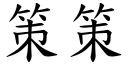 策 策